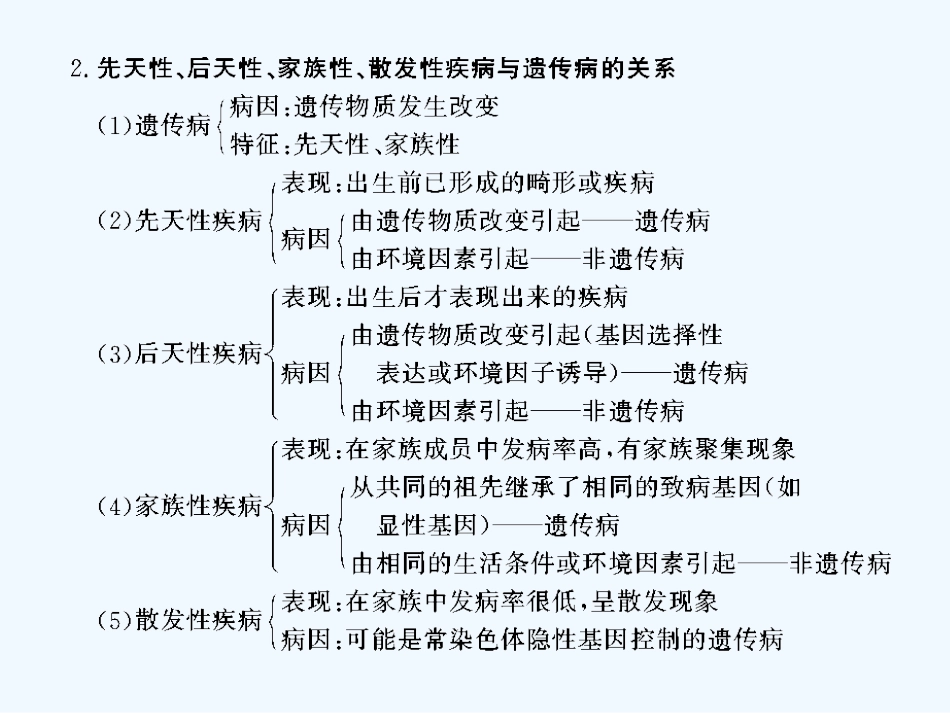 2. 先天性、后天性、家族性、散发性疾病与遗传病的关系

(1)遗传病
病因:遗传物质发生改变
特征:先天性、家族性

(2)先天性疾病
表现:出生前已形成的畸形或疾病
病因
由遗传物质改变引起——遗传病
由环境因素引起——非遗传病

(3)后天性疾病
表现:出生后才表现出来的疾病
病因
由遗传物质改变引起(基因选择性表达或环境因子诱导)——遗传病
由环境因素引起——非遗传病

(4)家族性疾病
表现:在家族成员中发病率高,有家族聚集现象
病因
从共同的祖先继承了相同的致病基因(如显性基因)——遗传病
由相同的生活条件或环境因素引起——非遗传病

(5)散发性疾病
表现:在家族中发病率很低,呈散发现象
病因:可能是常染色体隐性基因控制的遗传病